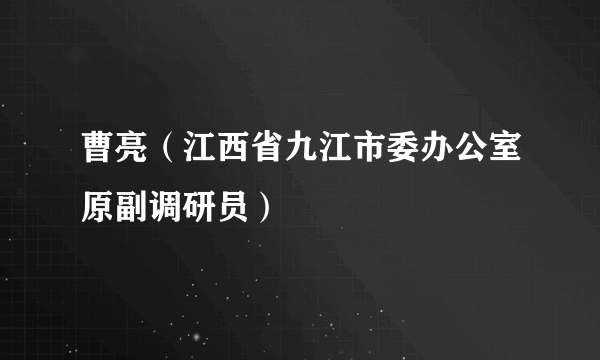 曹亮（江西省九江市委办公室原副调研员）